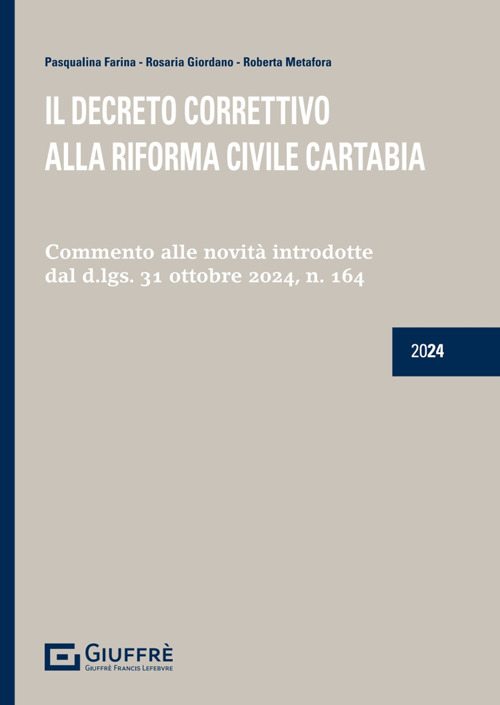 Pasqualina Farina - Rosaria Giordano - Roberta Metafora

IL DECRETO CORRETTIVO
ALLA RIFORMA CIVILE CARTABIA

Commento alle novità introdotte dal d.lgs. 31 ottobre 2024, n. 164

2024

GIUFFRÈ
GIUFFRÈ FRANCIS LEFEBVRE